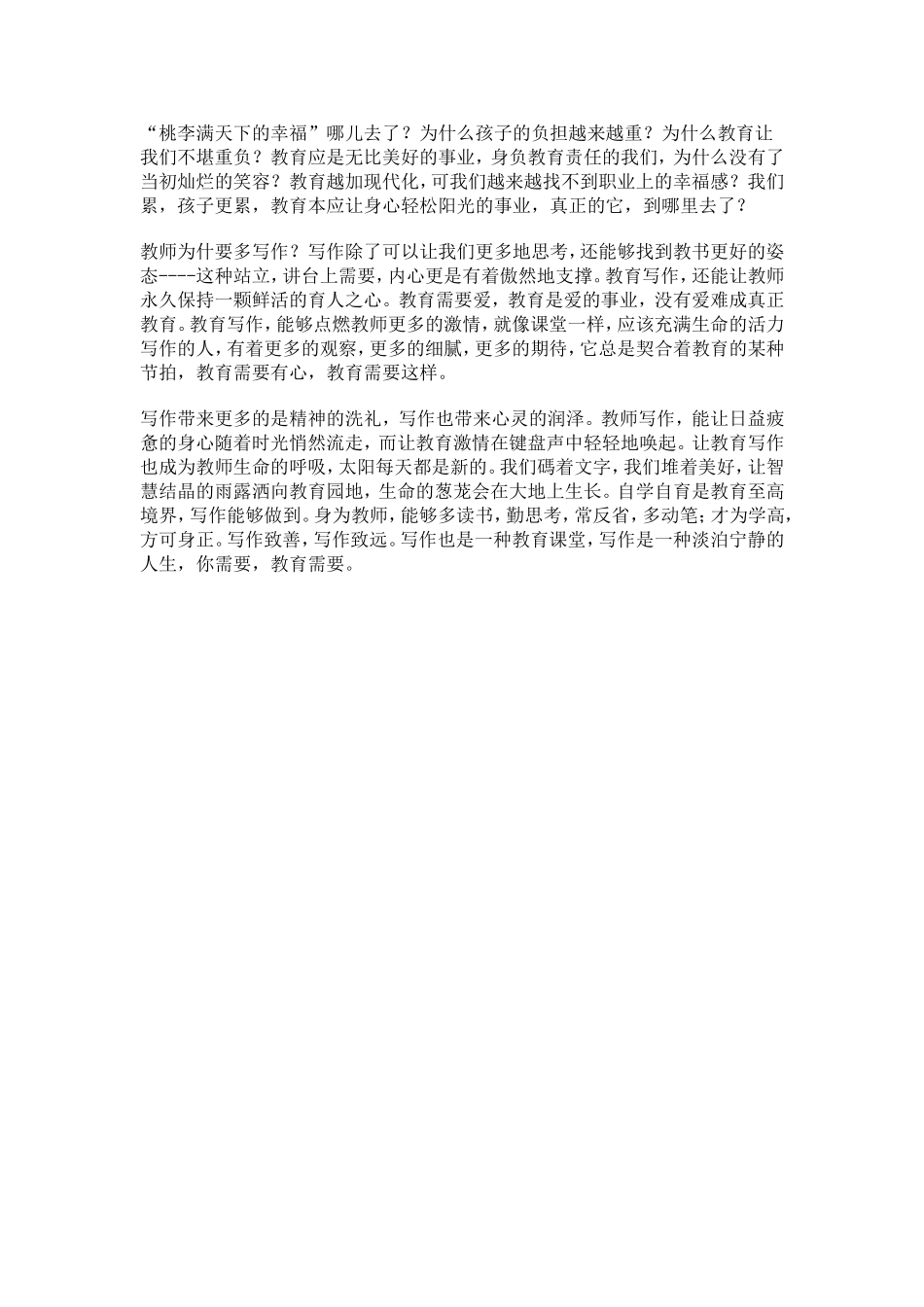 “桃李满天下的幸福”哪儿去了？为什么孩子的负担越来越重？为什么教育让我们不堪重负？教育应是无比美好的事业，身负教育责任的我们，为什么没有了当初灿烂的笑容？教育越加现代化，可我们越来越找不到职业上的幸福感？我们累，孩子更累，教育本应让身心轻松阳光的事业，真正的它，到哪里去了？

教师为什要多写作？写作除了可以让我们更多地思考，还能够找到教书更好的姿态----这种站立，讲台上需要，内心更是有着傲然地支撑。教育写作，还能让教师永久保持一颗鲜活的育人之心。教育需要爱，教育是爱的事业，没有爱难成真正教育。教育写作，能够点燃教师更多的激情，就像课堂一样，应该充满生命的活力写作的人，有着更多的观察，更多的细腻，更多的期待，它总是契合着教育的某种节拍，教育需要有心，教育需要这样。

写作带来更多的是精神的洗礼，写作也带来心灵的润泽。教师写作，能让日益疲惫的身心随着时光悄然流走，而让教育激情在键盘声中轻轻地唤起。让教育写作也成为教师生命的呼吸，太阳每天都是新的。我们碼着文字，我们堆着美好，让智慧结晶的雨露洒向教育园地，生命的葱茏会在大地上生长。自学自育是教育至高境界，写作能够做到。身为教师，能够多读书，勤思考，常反省，多动笔；才为学高，方可身正。写作致善，写作致远。写作也是一种教育课堂，写作是一种淡泊宁静的人生，你需要，教育需要。